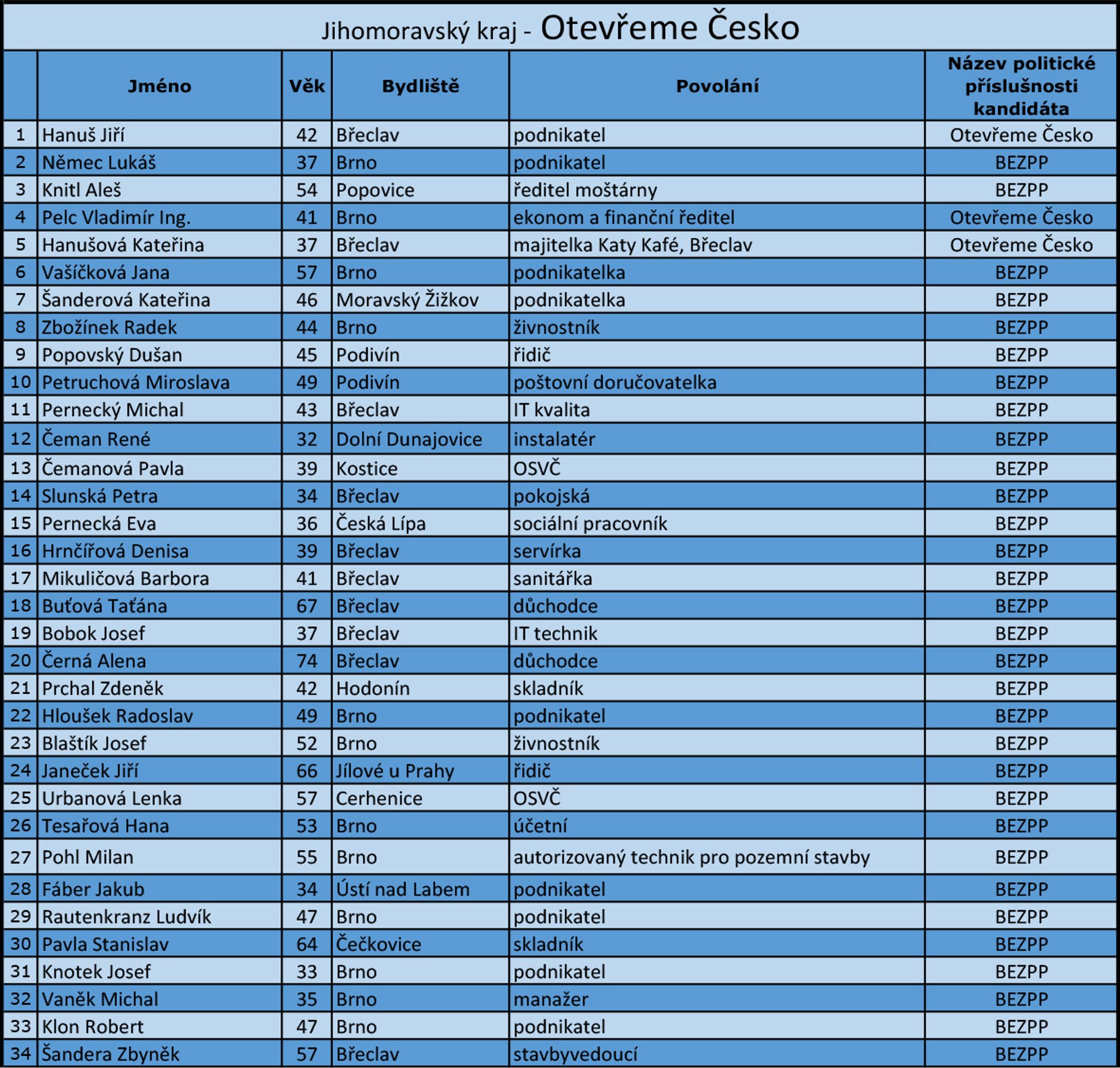 Jihomoravský kraj - Otevřeme Česko

|  | Jméno | Věk | Bydliště | Povolání | Název politické příslušnosti kandidáta |
|---|---|---|---|---|---|
| 1 | Hanuš Jiří | 42 | Břeclav | podnikatel | Otevřeme Česko |
| 2 | Němec Lukáš | 37 | Brno | podnikatel | BEZPP |
| 3 | Knitl Aleš | 54 | Popovice | ředitel moštárny | BEZPP |
| 4 | Pelc Vladimír Ing. | 41 | Brno | ekonom a finanční ředitel | Otevřeme Česko |
| 5 | Hanušová Kateřina | 37 | Břeclav | majitelka Katy Kafé, Břeclav | Otevřeme Česko |
| 6 | Vašíčková Jana | 57 | Brno | podnikatelka | BEZPP |
| 7 | Šanderová Kateřina | 46 | Moravský Žižkov | podnikatelka | BEZPP |
| 8 | Zbožínek Radek | 44 | Brno | živnostník | BEZPP |
| 9 | Popovský Dušan | 45 | Podivín | řidič | BEZPP |
| 10 | Petruchová Miroslava | 49 | Podivín | poštovní doručovatelka | BEZPP |
| 11 | Pernecký Michal | 43 | Břeclav | IT kvalita | BEZPP |
| 12 | Čeman René | 32 | Dolní Dunajovice | instalatér | BEZPP |
| 13 | Čemanová Pavla | 39 | Kostice | OSVČ | BEZPP |
| 14 | Slunská Petra | 34 | Břeclav | pokojská | BEZPP |
| 15 | Pernecká Eva | 36 | Česká Lípa | sociální pracovník | BEZPP |
| 16 | Hrnčířová Denisa | 39 | Břeclav | servírka | BEZPP |
| 17 | Mikuličová Barbora | 41 | Břeclav | sanitářka | BEZPP |
| 18 | Buťová Taťána | 67 | Břeclav | důchodce | BEZPP |
| 19 | Bobok Josef | 37 | Břeclav | IT technik | BEZPP |
| 20 | Černá Alena | 74 | Břeclav | důchodce | BEZPP |
| 21 | Prchal Zdeněk | 42 | Hodonín | skladník | BEZPP |
| 22 | Hloušek Radoslav | 49 | Brno | podnikatel | BEZPP |
| 23 | Blaštík Josef | 52 | Brno | živnostník | BEZPP |
| 24 | Janeček Jiří | 66 | Jílové u Prahy | řidič | BEZPP |
| 25 | Urbanová Lenka | 57 | Cerhenice | OSVČ | BEZPP |
| 26 | Tesařová Hana | 53 | Brno | účetní | BEZPP |
| 27 | Pohl Milan | 55 | Brno | autorizovaný technik pro pozemní stavby | BEZPP |
| 28 | Fáber Jakub | 34 | Ústí nad Labem | podnikatel | BEZPP |
| 29 | Rautenkranz Ludvík | 47 | Brno | podnikatel | BEZPP |
| 30 | Pavla Stanislav | 64 | Čečkovice | skladník | BEZPP |
| 31 | Knotek Josef | 33 | Brno | podnikatel | BEZPP |
| 32 | Vaněk Michal | 35 | Brno | manažer | BEZPP |
| 33 | Klon Robert | 47 | Brno | podnikatel | BEZPP |
| 34 | Šandera Zbyněk | 57 | Břeclav | stavbyvedoucí | BEZPP |